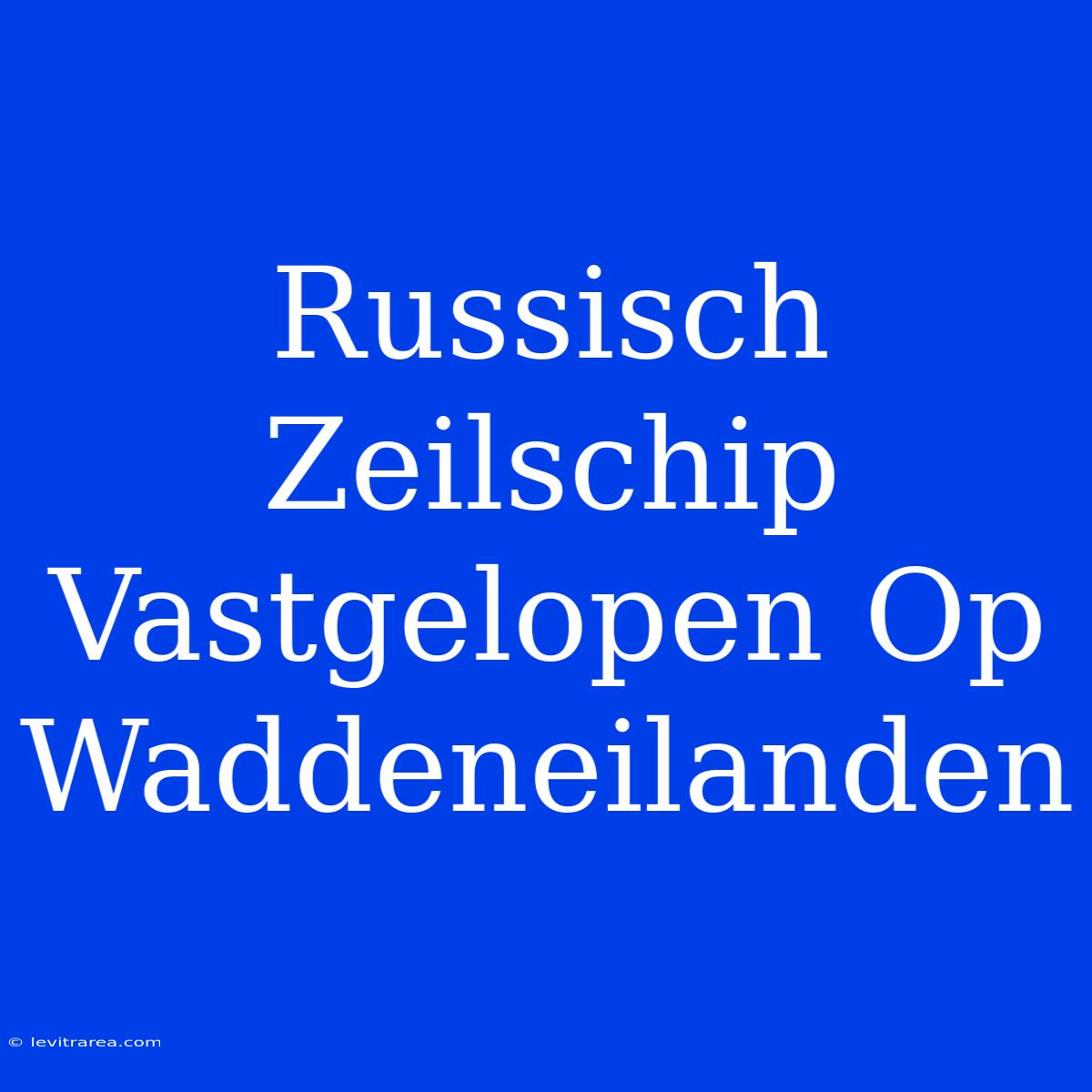 Russisch Zeilschip Vastgelopen Op Waddeneilanden

© levitrarea.com